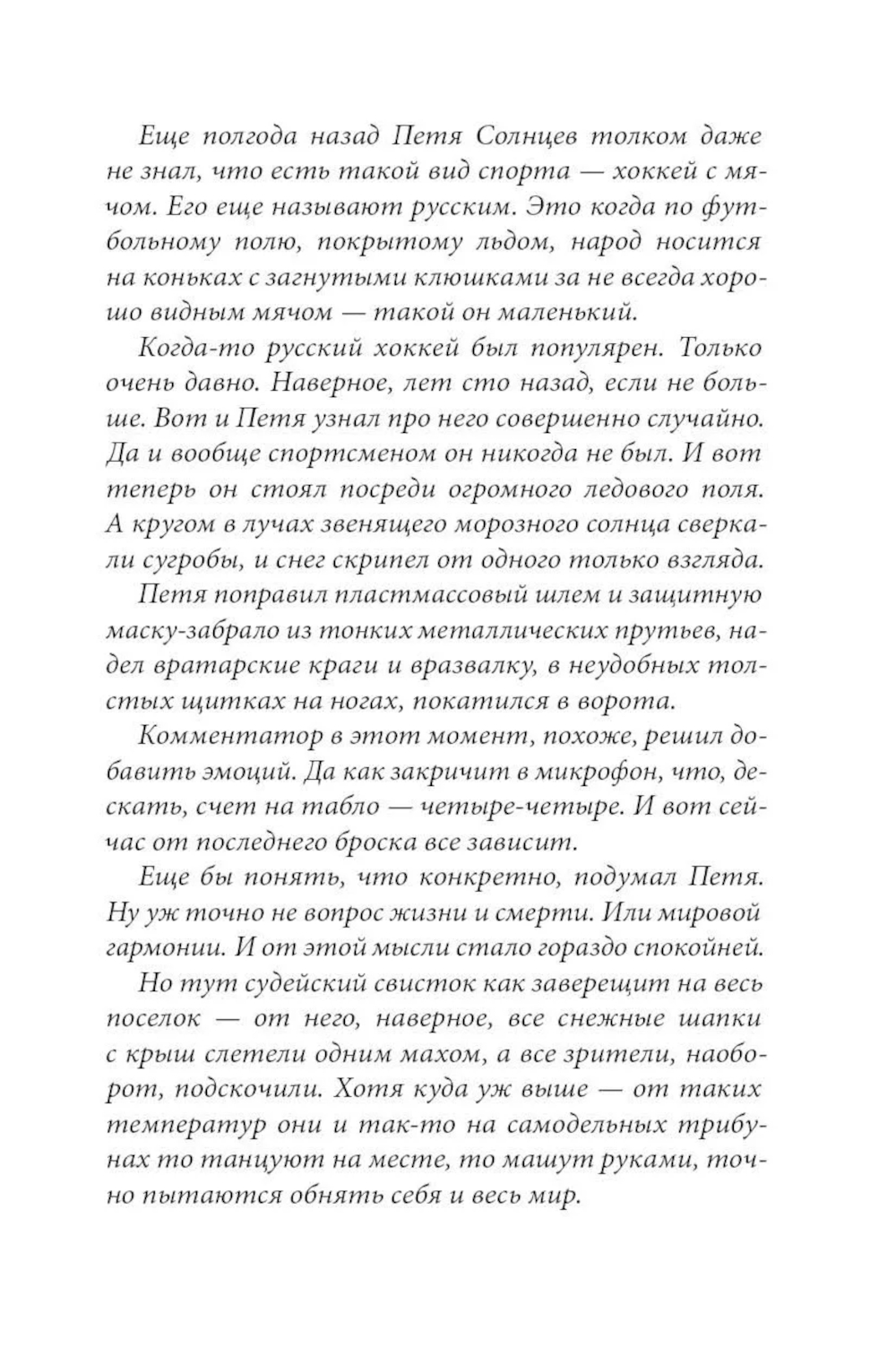 Еще полгода назад Петя Солнцев толком даже не знал, что есть такой вид спорта — хоккей с мячом. Его еще называют русским. Это когда по футбольному полю, покрытому льдом, народ носится на коньках с загнутыми клюшками за не всегда хорошо видным мячом — такой он маленький.

Когда-то русский хоккей был популярен. Только очень давно. Наверное, лет сто назад, если не больше. Вот и Петя узнал про него совершенно случайно. Да и вообще спортсменом он никогда не был. И вот теперь он стоял посреди огромного ледового поля. А кругом в лучах звенящего морозного солнца сверкали сугробы, и снег скрипел от одного только взгляда.

Петя поправил пластмассовый шлем и защитную маску-забрало из тонких металлических прутьев, надел вратарские краги и вразвалку, в неудобных толстых щитках на ногах, покатился в ворота.

Комментатор в этот момент, похоже, решил добавить эмоций. Да как закричит в микрофон, что, дескать, счет на табло — четыре-четыре. И вот сейчас от последнего броска все зависит.

Еще бы понять, что конкретно, подумал Петя. Ну уж точно не вопрос жизни и смерти. Или мировой гармонии. И от этой мысли стало гораздо спокойней.

Но тут судейский свисток как заверещит на весь поселок — от него, наверное, все снежные шапки с крыш слетели одним махом, а все зрители, наоборот, подскочили. Хотя куда уж выше — от таких температур они и так-то на самодельных трибунах то танцуют на месте, то машут руками, точно пытаются обнять себя и весь мир.